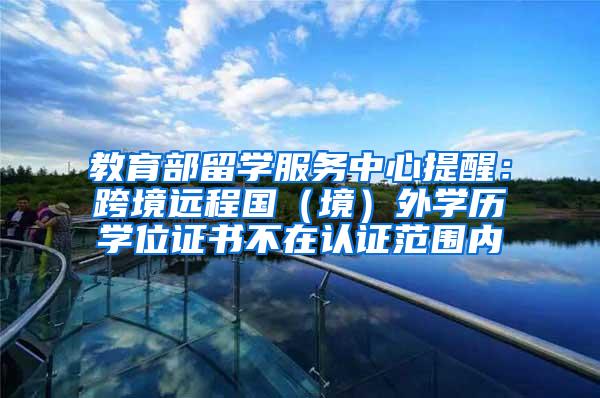 教育部留学服务中心提醒：跨境远程国（境）外学历学位证书不在认证范围内